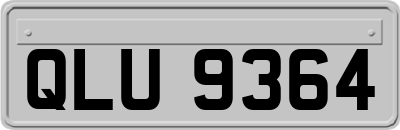 QLU 9364